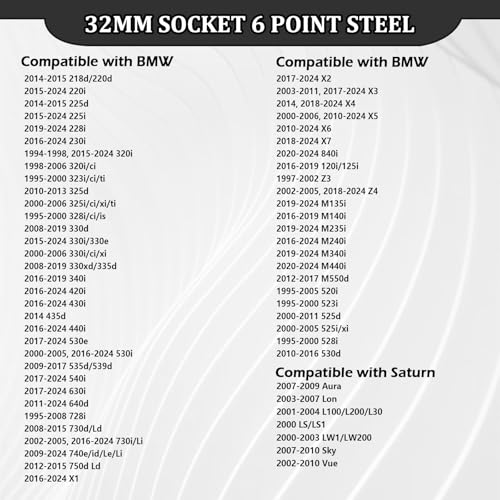 32MM SOCKET 6 POINT STEEL

Compatible with BMW
2014-2015 218d/220d
2015-2024 220i
2014-2015 225d
2015-2024 225i
2019-2024 228i
2016-2024 230i
1994-1998, 2015-2024 320i
1998-2006 320i/ci
1995-2000 323i/ci/ti
2010-2013 325d
2000-2006 325i/ci/xi/ti
1995-2000 328i/ci/is
2008-2019 330d
2015-2024 330i/330e
2000-2006 330i/ci/xi
2008-2019 330xd/335d
2016-2019 340i
2016-2024 420i
2016-2024 430i
2014 435d
2016-2024 440i
2017-2024 530e
2000-2005, 2016-2024 530i
2009-2017 535d/539d
2017-2024 540i
2017-2024 630i
2011-2024 640d
1995-2008 728i
2008-2015 730d/Ld
2002-2005, 2016-2024 730i/Li
2009-2024 740e/id/Le/Li
2012-2015 750d Ld
2016-2024 X1

Compatible with BMW
2017-2024 X2
2003-2011, 2017-2024 X3
2014, 2018-2024 X4
2000-2006, 2010-2024 X5
2010-2024 X6
2018-2024 X7
2020-2024 840i
2016-2019 120i/125i
1997-2002 Z3
2002-2005, 2018-2024 Z4
2019-2024 M135i
2016-2019 M140i
2019-2024 M235i
2016-2024 M240i
2019-2024 M340i
2020-2024 M440i
2012-2017 M550d
1995-2005 520i
1995-2000 523i
2000-2011 525d
2000-2005 525i/xi
1995-2000 528i
2010-2016 530d

Compatible with Saturn
2007-2009 Aura
2003-2007 Lon
2001-2004 L100/L200/L30
2000 LS/LS1
2000-2003 LW1/LW200
2007-2010 Sky
2002-2010 Vue